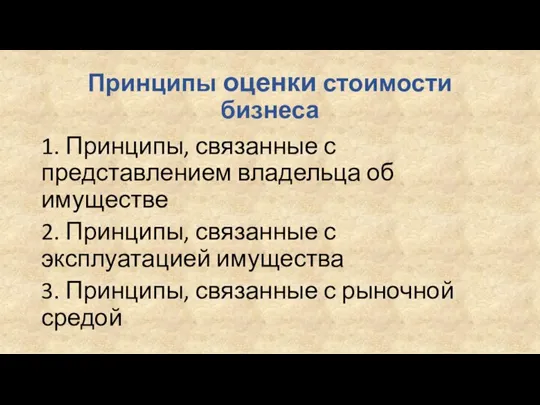 Принципы оценки стоимости бизнеса

1. Принципы, связанные с представлением владельца об имуществе

2. Принципы, связанные с эксплуатацией имущества

3. Принципы, связанные с рыночной средой